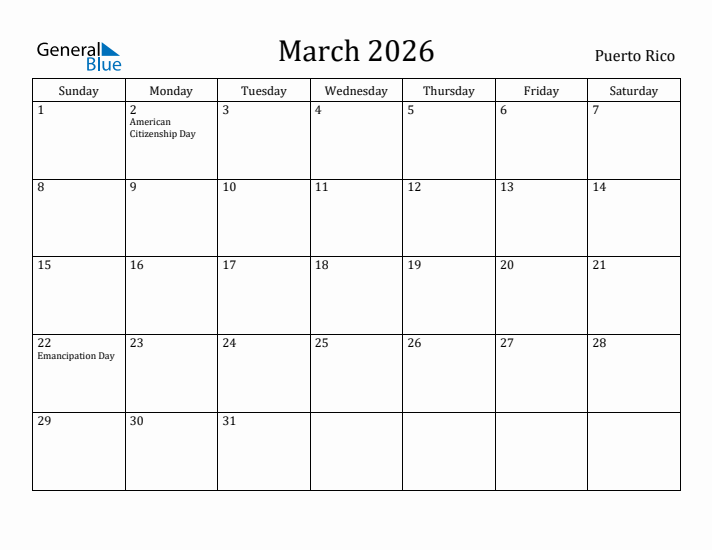 General Blue

March 2026

Puerto Rico

| Sunday | Monday | Tuesday | Wednesday | Thursday | Friday | Saturday |
|---|---|---|---|---|---|---|
| 1 | 2 American Citizenship Day | 3 | 4 | 5 | 6 | 7 |
| 8 | 9 | 10 | 11 | 12 | 13 | 14 |
| 15 | 16 | 17 | 18 | 19 | 20 | 21 |
| 22 Emancipation Day | 23 | 24 | 25 | 26 | 27 | 28 |
| 29 | 30 | 31 | | | | |